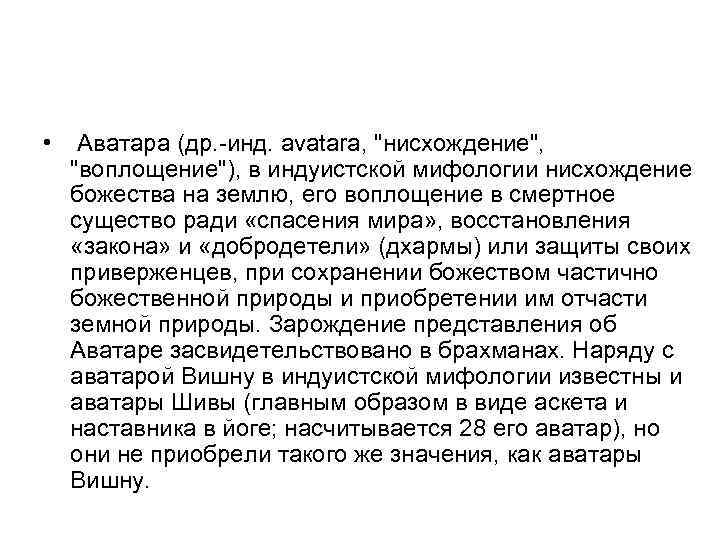 • Аватара (др.-инд. avatara, "нисхождение", "воплощение"), в индуистской мифологии нисхождение божества на землю, его воплощение в смертное существо ради «спасения мира», восстановления «закона» и «добродетели» (дхармы) или защиты своих приверженцев, при сохранении божеством частично божественной природы и приобретении им отчасти земной природы. Зарождение представления об Аватаре засвидетельствовано в брахманах. Наряду с аватарой Вишну в индуистской мифологии известны и аватары Шивы (главным образом в виде аскета и наставника в йоге; насчитывается 28 его аватар), но они не приобрели такого же значения, как аватары Вишну.